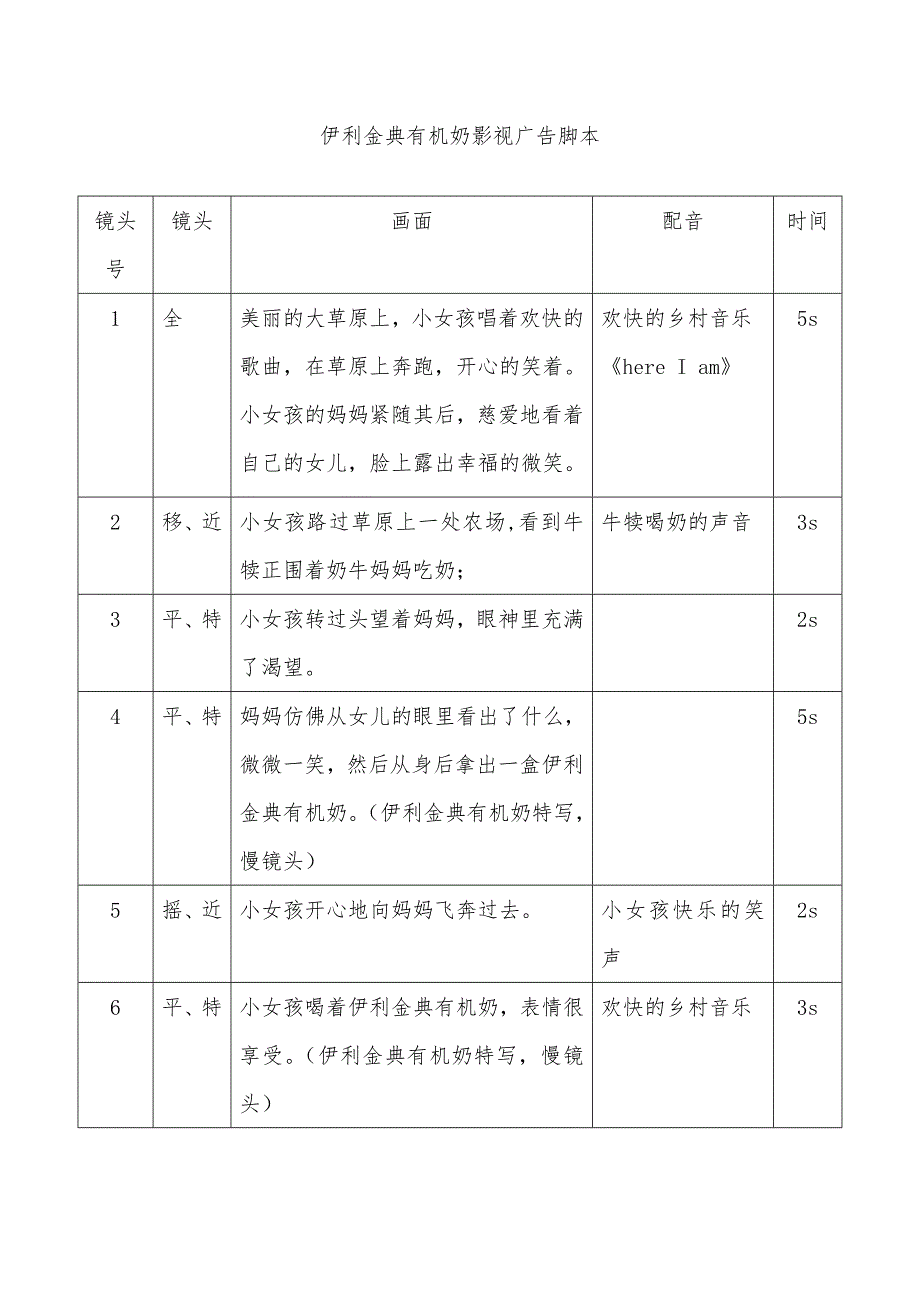 伊利金典有机奶影视广告脚本

| 镜头号 | 镜头 | 画面 | 配音 | 时间 |
|---|---|---|---|---|
| 1 | 全 | 美丽的大草原上，小女孩唱着欢快的歌曲，在草原上奔跑，开心的笑着。小女孩的妈妈紧随其后，慈爱地看着自己的女儿，脸上露出幸福的微笑。 | 欢快的乡村音乐《here I am》 | 5s |
| 2 | 移、近 | 小女孩路过草原上一处农场,看到牛犊正围着奶牛妈妈吃奶； | 牛犊喝奶的声音 | 3s |
| 3 | 平、特 | 小女孩转过头望着妈妈，眼神里充满了渴望。 | | 2s |
| 4 | 平、特 | 妈妈仿佛从女儿的眼里看出了什么，微微一笑，然后从身后拿出一盒伊利金典有机奶。（伊利金典有机奶特写，慢镜头） | | 5s |
| 5 | 摇、近 | 小女孩开心地向妈妈飞奔过去。 | 小女孩快乐的笑声 | 2s |
| 6 | 平、特 | 小女孩喝着伊利金典有机奶，表情很享受。（伊利金典有机奶特写，慢镜头） | 欢快的乡村音乐 | 3s |